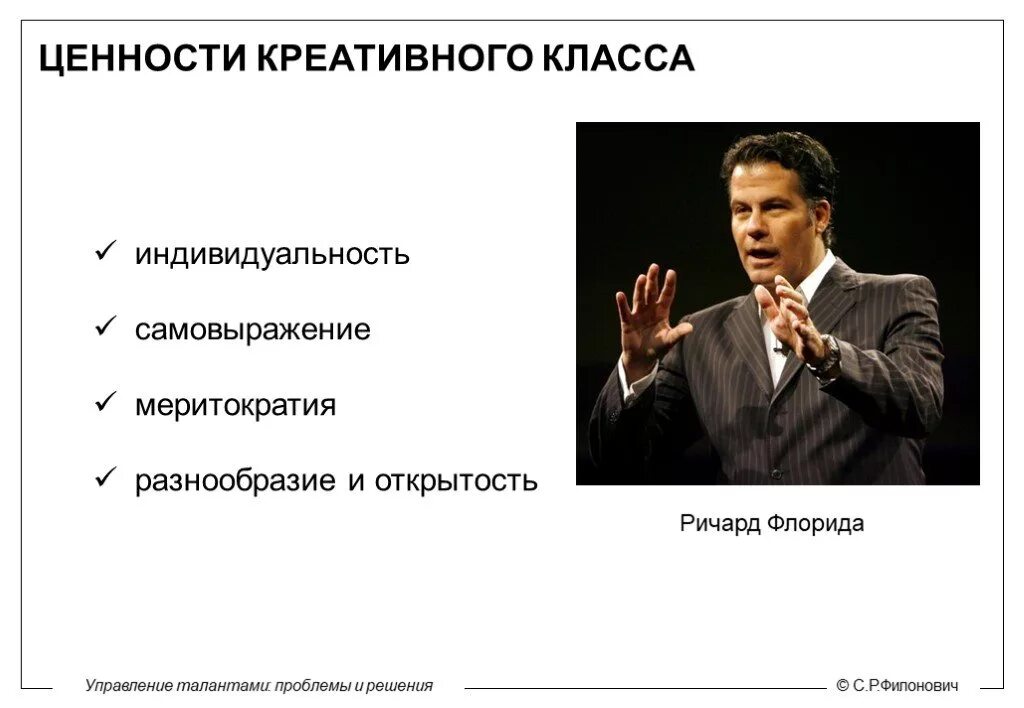 ЦЕННОСТИ КРЕАТИВНОГО КЛАССА

✓ индивидуальность

✓ самовыражение

✓ меритократия

✓ разнообразие и открытость

Ричард Флорида

Управление талантами: проблемы и решения

© С.Р.Филонович